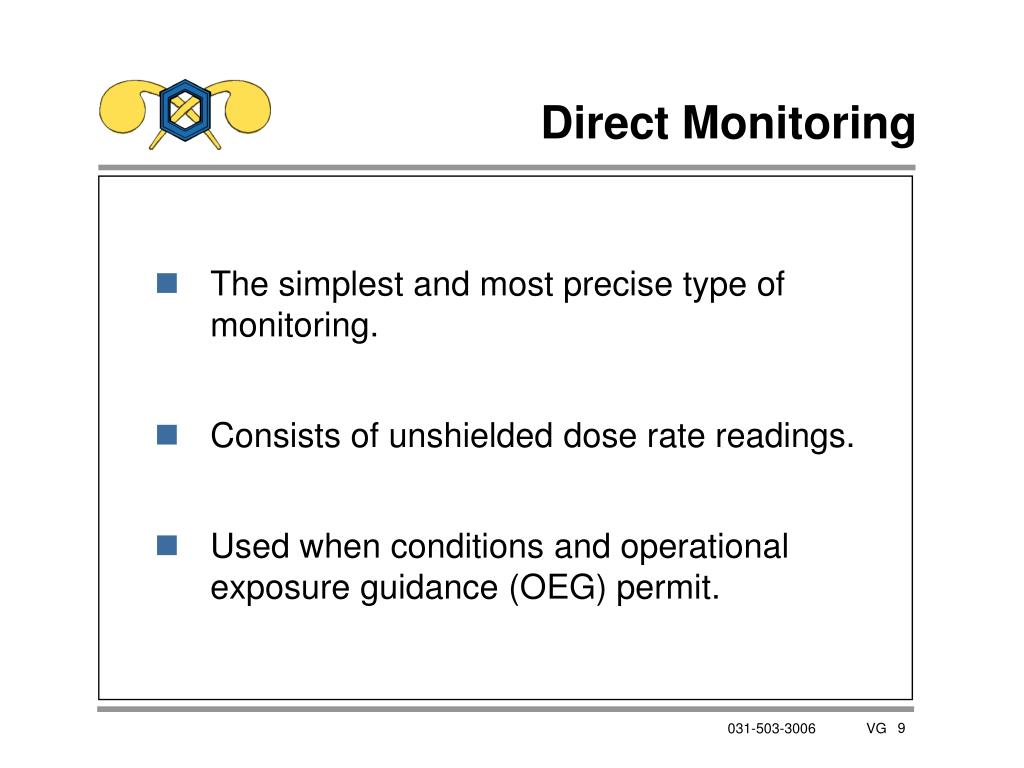 Direct Monitoring

The simplest and most precise type of monitoring.

Consists of unshielded dose rate readings.

Used when conditions and operational exposure guidance (OEG) permit.

031-503-3006 VG 9